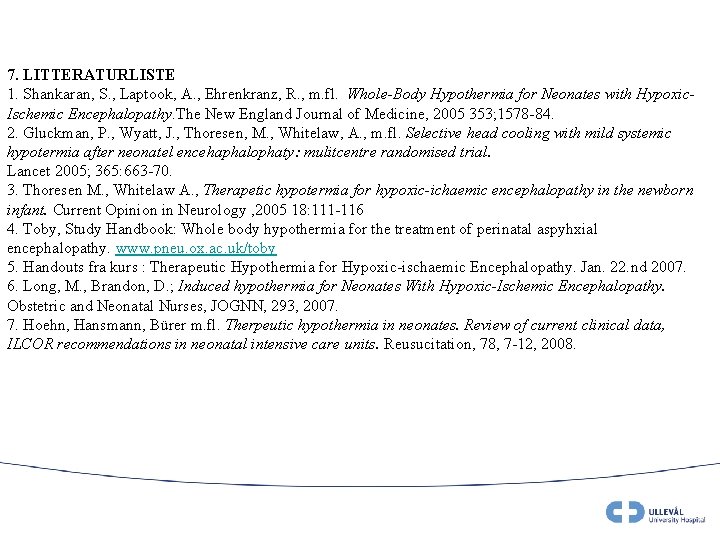 7. LITTERATURLISTE
1. Shankaran, S., Laptook, A., Ehrenkranz, R., m.fl. Whole-Body Hypothermia for Neonates with Hypoxic-Ischemic Encephalopathy.The New England Journal of Medicine, 2005 353;1578-84.
2. Gluckman, P., Wyatt, J., Thoresen, M., Whitelaw, A., m.fl. Selective head cooling with mild systemic hypotermia after neonatel encehaphalophaty: mulitcentre randomised trial.
Lancet 2005; 365:663-70.
3. Thoresen M., Whitelaw A., Therapetic hypotermia for hypoxic-ichaemic encephalopathy in the newborn infant. Current Opinion in Neurology ,2005 18:111-116
4. Toby, Study Handbook: Whole body hypothermia for the treatment of perinatal aspyhxial encephalopathy. www.pneu.ox.ac.uk/toby
5. Handouts fra kurs : Therapeutic Hypothermia for Hypoxic-ischaemic Encephalopathy. Jan. 22.nd 2007.
6. Long, M., Brandon, D.; Induced hypothermia for Neonates With Hypoxic-Ischemic Encephalopathy. Obstetric and Neonatal Nurses, JOGNN, 293, 2007.
7. Hoehn, Hansmann, Bürer m.fl. Therpeutic hypothermia in neonates. Review of current clinical data, ILCOR recommendations in neonatal intensive care units. Reusucitation, 78, 7-12, 2008.

ULLEVÅL
University Hospital